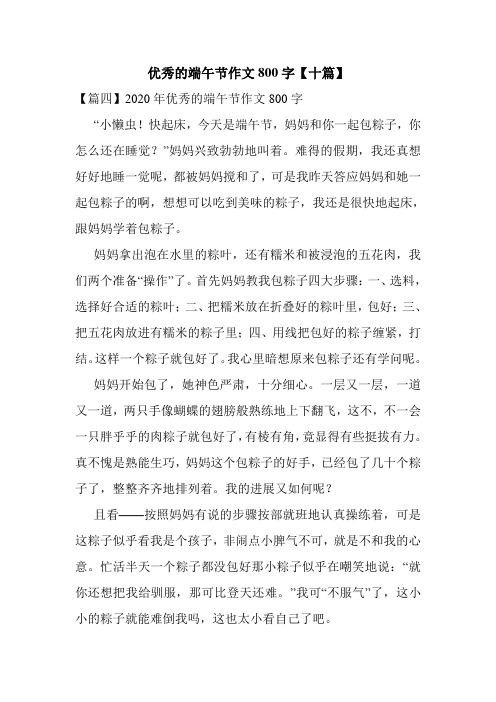 优秀的端午节作文 800 字【十篇】

【篇四】2020 年优秀的端午节作文 800 字

“小懒虫！快起床，今天是端午节，妈妈和你一起包粽子，你怎么还在睡觉？”妈妈兴致勃勃地叫着。难得的假期，我还真想好好地睡一觉呢，都被妈妈搅和了，可是我昨天答应妈妈和她一起包粽子的啊，想想可以吃到美味的粽子，我还是很快地起床，跟妈妈学着包粽子。

妈妈拿出泡在水里的粽叶，还有糯米和被浸泡的五花肉，我们两个准备“操作”了。首先妈妈教我包粽子四大步骤：一、选料，选择好合适的粽叶；二、把糯米放在折叠好的粽叶里，包好；三、把五花肉放进有糯米的粽子里；四、用线把包好的粽子缠紧，打结。这样一个粽子就包好了。我心里暗想原来包粽子还有学问呢。

妈妈开始包了，她神色严肃，十分细心。一层又一层，一道又一道，两只手像蝴蝶的翅膀般熟练地上下翻飞，这不，不一会一只胖乎乎的肉粽子就包好了，有棱有角，竟显得有些挺拔有力。真不愧是熟能生巧，妈妈这个包粽子的好手，已经包了几十个粽子了，整整齐齐地排列着。我的进展又如何呢？

且看——按照妈妈有说的步骤按部就班地认真操练着，可是这粽子似乎看我是个孩子，非闹点小脾气不可，就是不和我的心意。忙活半天一个粽子都没包好那小粽子似乎在嘲笑地说：“就你还想把我给驯服，那可比登天还难。”我可“不服气”了，这小小的粽子就能难倒我吗，这也太小看自己了吧。